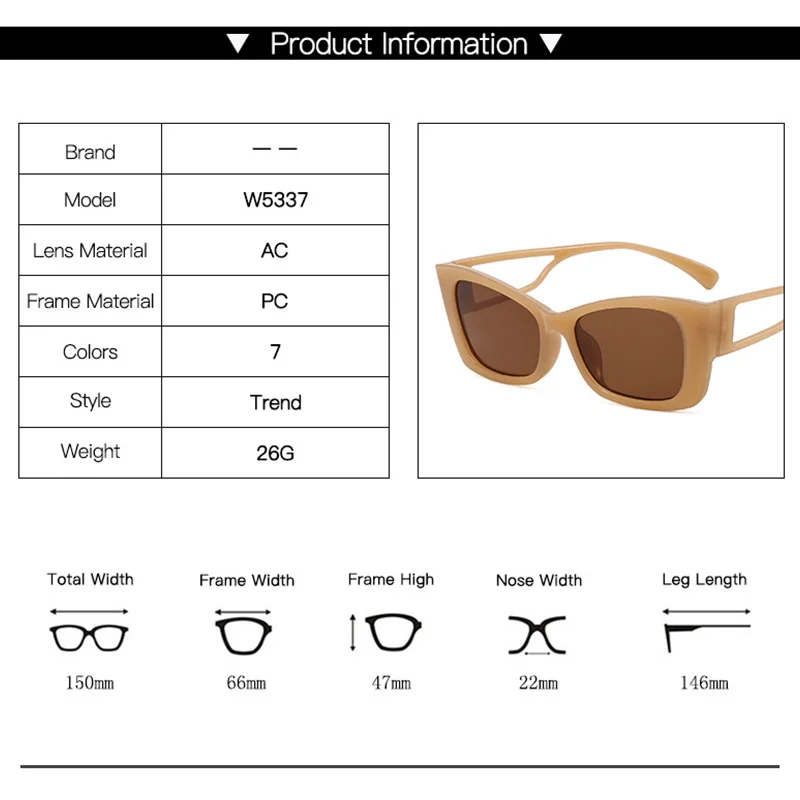 ▼ Product Information ▼

| Brand | — — |
|---|---|
| Model | W5337 |
| Lens Material | AC |
| Frame Material | PC |
| Colors | 7 |
| Style | Trend |
| Weight | 26G |

Total Width
150mm

Frame Width
66mm

Frame High
47mm

Nose Width
22mm

Leg Length
146mm